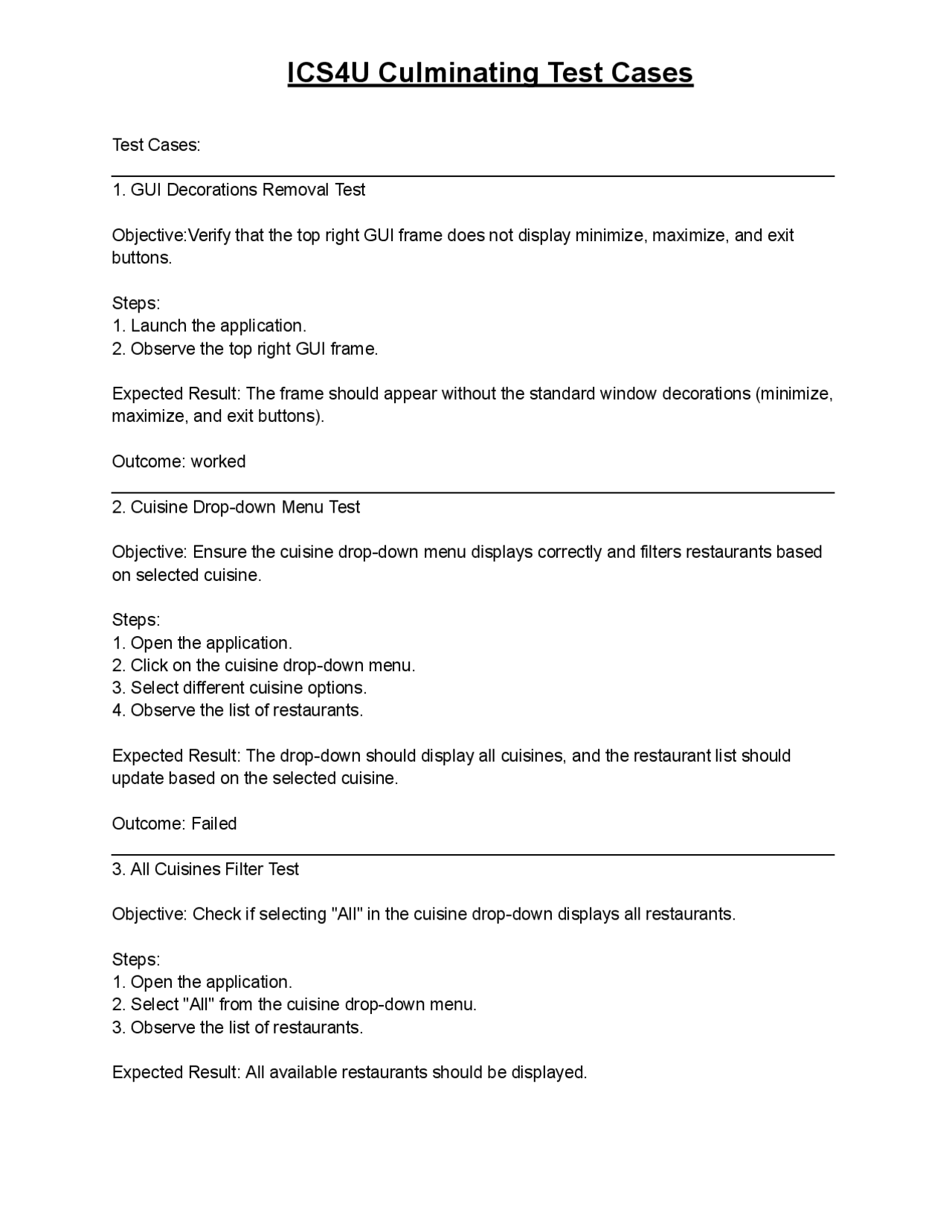 ICS4U Culminating Test Cases

Test Cases:

1. GUI Decorations Removal Test

Objective:Verify that the top right GUI frame does not display minimize, maximize, and exit buttons.

Steps:
1. Launch the application.
2. Observe the top right GUI frame.

Expected Result: The frame should appear without the standard window decorations (minimize, maximize, and exit buttons).

Outcome: worked

2. Cuisine Drop-down Menu Test

Objective: Ensure the cuisine drop-down menu displays correctly and filters restaurants based on selected cuisine.

Steps:
1. Open the application.
2. Click on the cuisine drop-down menu.
3. Select different cuisine options.
4. Observe the list of restaurants.

Expected Result: The drop-down should display all cuisines, and the restaurant list should update based on the selected cuisine.

Outcome: Failed

3. All Cuisines Filter Test

Objective: Check if selecting "All" in the cuisine drop-down displays all restaurants.

Steps:
1. Open the application.
2. Select "All" from the cuisine drop-down menu.
3. Observe the list of restaurants.

Expected Result: All available restaurants should be displayed.